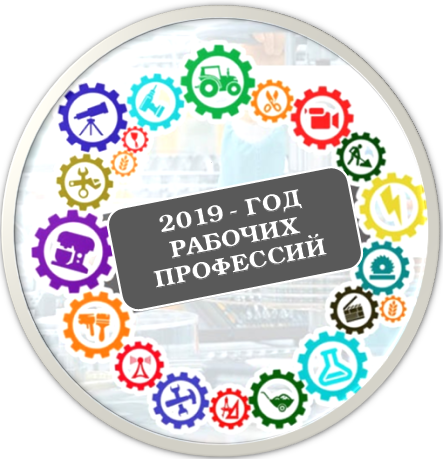 2019 - ГОД РАБОЧИХ ПРОФЕССИЙ